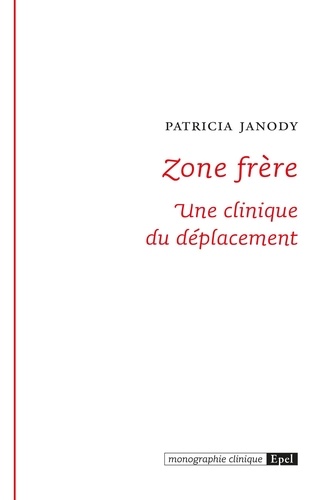 PATRICIA JANODY

Zone frère

Une clinique du déplacement

monographie clinique Epel